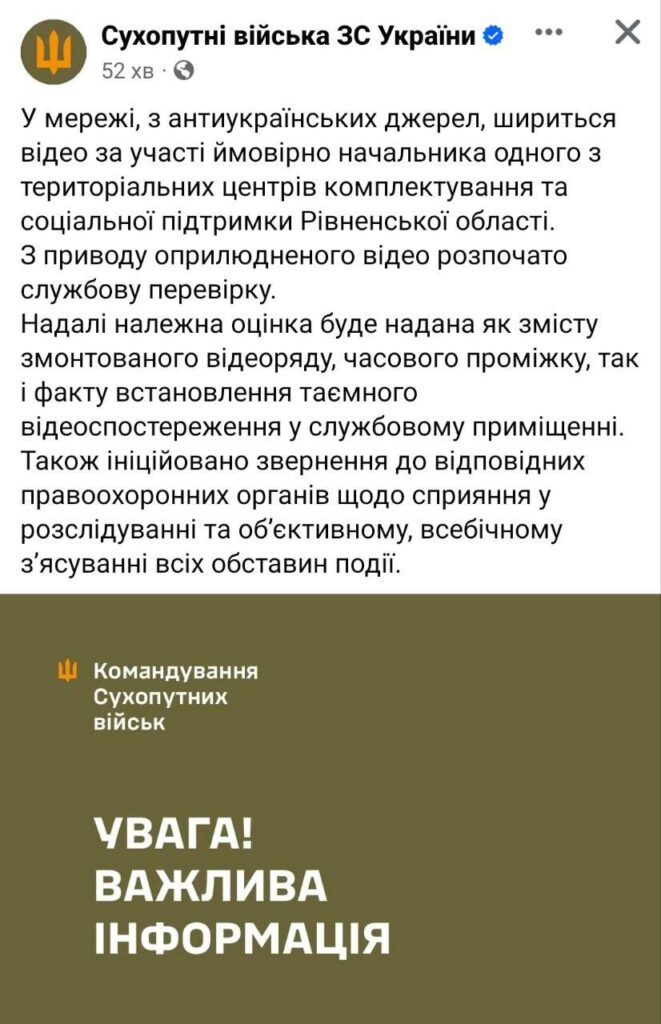 Сухопутні війська ЗС України
52 хв ·

У мережі, з антиукраїнських джерел, шириться відео за участі ймовірно начальника одного з територіальних центрів комплектування та соціальної підтримки Рівненської області.
З приводу оприлюдненого відео розпочато службову перевірку.
Надалі належна оцінка буде надана як змісту змонтованого відеоряду, часового проміжку, так і факту встановлення таємного відеоспостереження у службовому приміщенні.
Також ініційовано звернення до відповідних правоохоронних органів щодо сприяння у розслідуванні та об'єктивному, всебічному з'ясуванні всіх обставин події.

Командування Сухопутних військ

УВАГА!
ВАЖЛИВА
ІНФОРМАЦІЯ